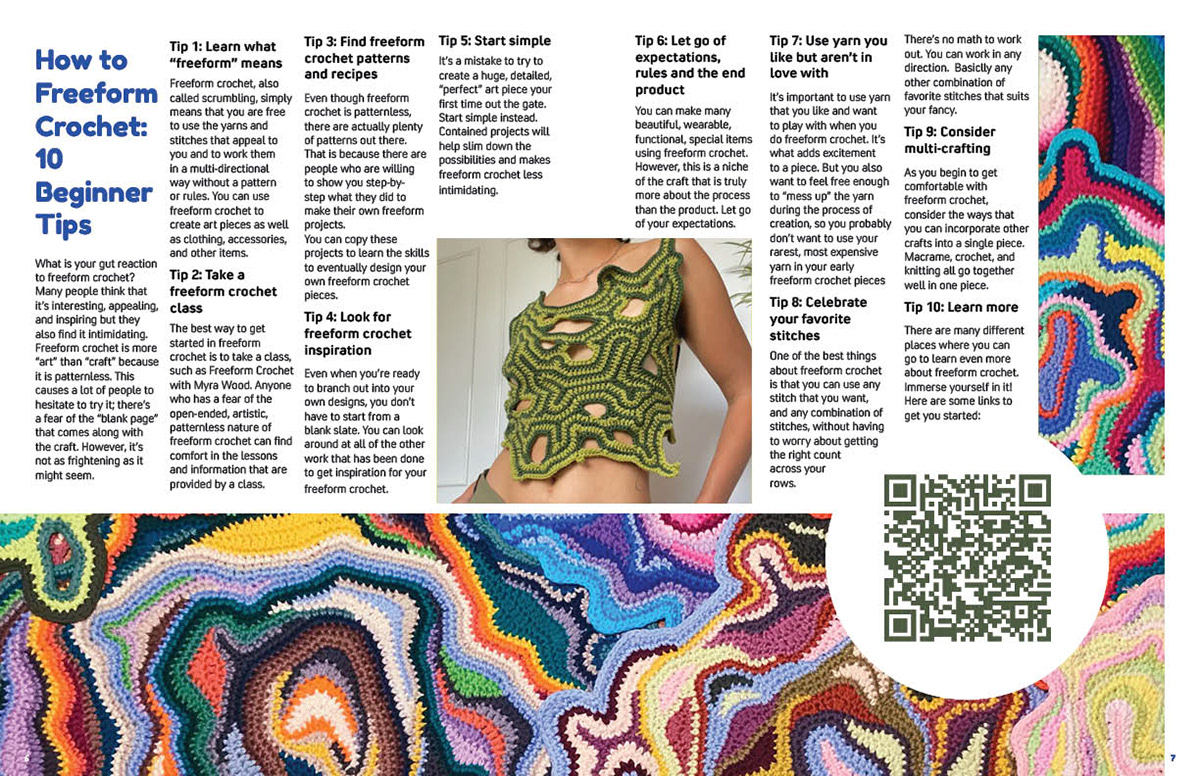 How to Freeform Crochet: 10 Beginner Tips

What is your gut reaction to freeform crochet? Many people think that it's interesting, appealing, and inspiring but they also find it intimidating. Freeform crochet is more "art" than "craft" because it is patternless. This causes a lot of people to hesitate to try it; there's a fear of the "blank page" that comes along with the craft. However, it's not as frightening as it might seem.

Tip 1: Learn what "freeform" means

Freeform crochet, also called scrumbling, simply means that you are free to use the yarns and stitches that appeal to you and to work them in a multi-directional way without a pattern or rules. You can use freeform crochet to create art pieces as well as clothing, accessories, and other items.

Tip 2: Take a freeform crochet class

The best way to get started in freeform crochet is to take a class, such as Freeform Crochet with Myra Wood. Anyone who has a fear of the open-ended, artistic, patternless nature of freeform crochet can find comfort in the lessons and information that are provided by a class.

Tip 3: Find freeform crochet patterns and recipes

Even though freeform crochet is patternless, there are actually plenty of patterns out there. That is because there are people who are willing to show you step-by-step what they did to make their own freeform projects.
You can copy these projects to learn the skills to eventually design your own freeform crochet pieces.

Tip 4: Look for freeform crochet inspiration

Even when you're ready to branch out into your own designs, you don't have to start from a blank slate. You can look around at all of the other work that has been done to get inspiration for your freeform crochet.

Tip 5: Start simple

It's a mistake to try to create a huge, detailed, "perfect" art piece your first time out the gate. Start simple instead. Contained projects will help slim down the possibilities and makes freeform crochet less intimidating.

Tip 6: Let go of expectations, rules and the end product

You can make many beautiful, wearable, functional, special items using freeform crochet. However, this is a niche of the craft that is truly more about the process than the product. Let go of your expectations.

Tip 7: Use yarn you like but aren't in love with

It's important to use yarn that you like and want to play with when you do freeform crochet. It's what adds excitement to a piece. But you also want to feel free enough to "mess up" the yarn during the process of creation, so you probably don't want to use your rarest, most expensive yarn in your early freeform crochet pieces

Tip 8: Celebrate your favorite stitches

One of the best things about freeform crochet is that you can use any stitch that you want, and any combination of stitches, without having to worry about getting the right count across your rows.

There's no math to work out. You can work in any direction. Basiclly any other combination of favorite stitches that suits your fancy.

Tip 9: Consider multi-crafting

As you begin to get comfortable with freeform crochet, consider the ways that you can incorporate other crafts into a single piece. Macrame, crochet, and knitting all go together well in one piece.

Tip 10: Learn more

There are many different places where you can go to learn even more about freeform crochet. Immerse yourself in it! Here are some links to get you started:

6

7